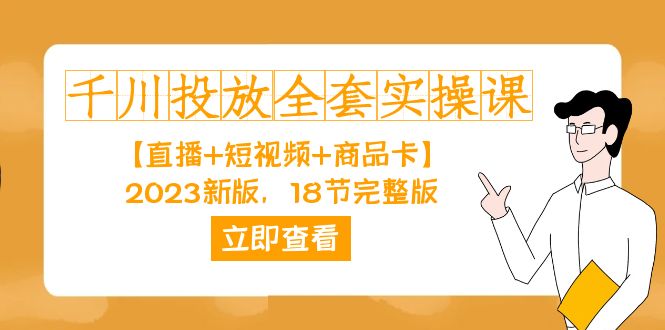 千川投放全套实操课

【直播+短视频+商品卡】
2023新版，18节完整版

立即查看